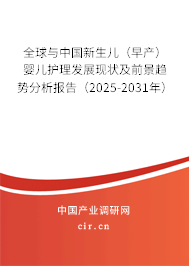 全球与中国新生儿（早产）婴儿护理发展现状及前景趋势分析报告（2025-2031年）

中国产业调研网

cir.cn